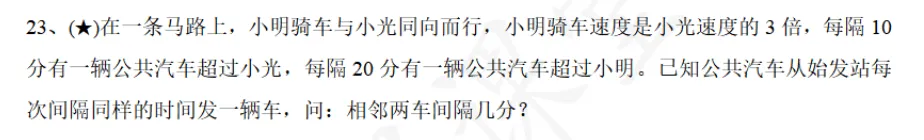 23、(★)在一条马路上，小明骑车与小光同向而行，小明骑车速度是小光速度的 3 倍，每隔 10 分有一辆公共汽车超过小光，每隔 20 分有一辆公共汽车超过小明。已知公共汽车从始发站每次间隔同样的时间发一辆车，问：相邻两车间隔几分？